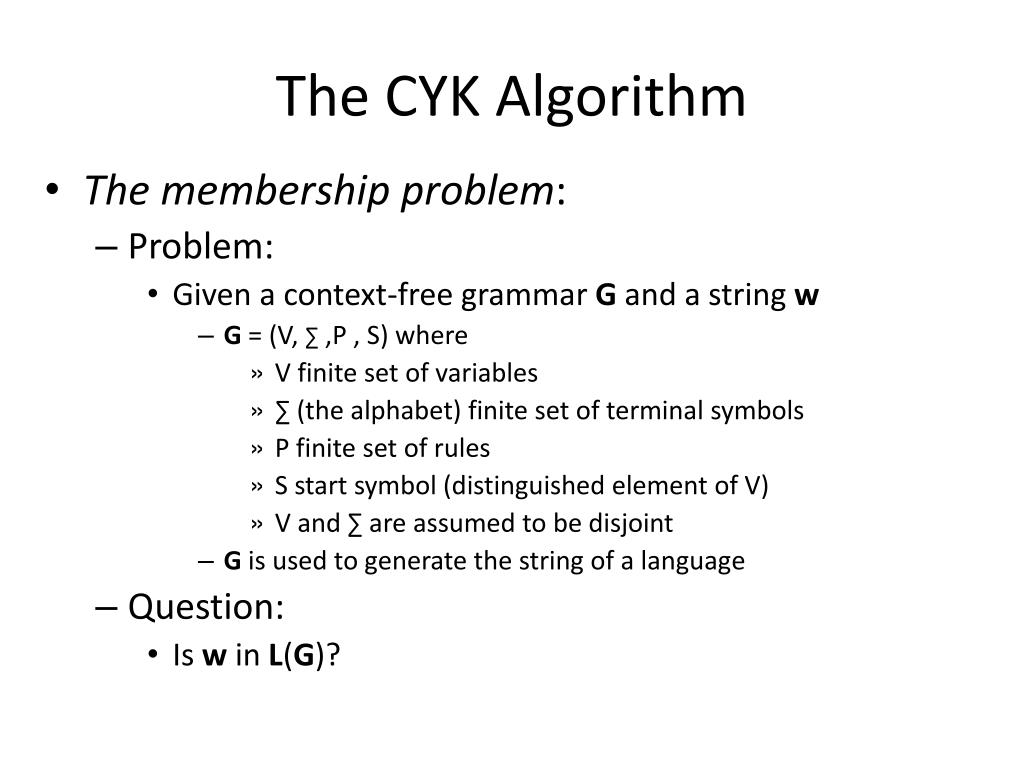 The CYK Algorithm

• The membership problem:
– Problem:
• Given a context-free grammar G and a string w
– G = (V, ∑ ,P , S) where
» V finite set of variables
» ∑ (the alphabet) finite set of terminal symbols
» P finite set of rules
» S start symbol (distinguished element of V)
» V and ∑ are assumed to be disjoint
– G is used to generate the string of a language
– Question:
• Is w in L(G)?